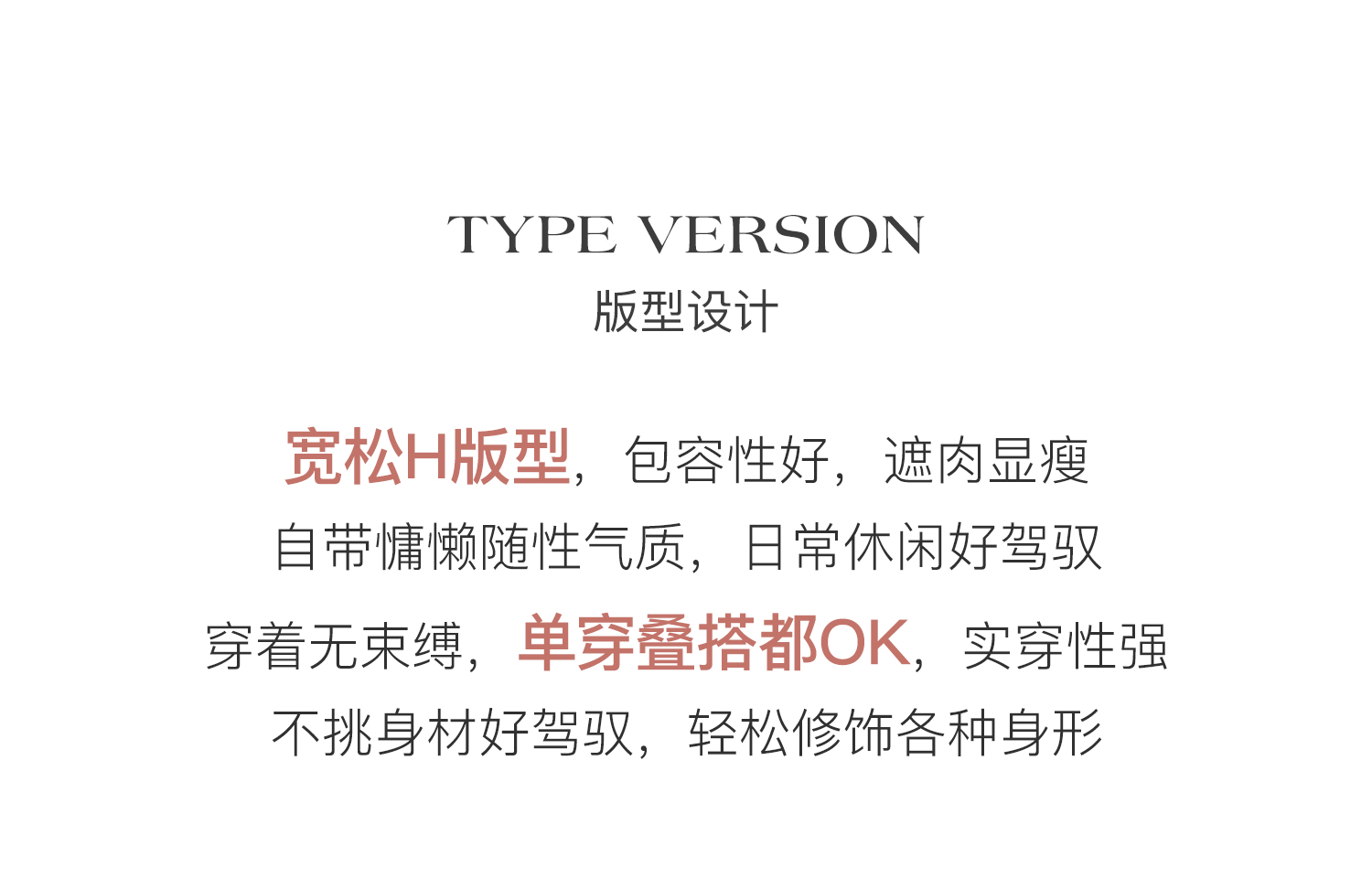 TYPE VERSION
版型设计

宽松H版型，包容性好，遮肉显瘦
自带慵懒随性气质，日常休闲好驾驭
穿着无束缚，单穿叠搭都OK，实穿性强
不挑身材好驾驭，轻松修饰各种身形